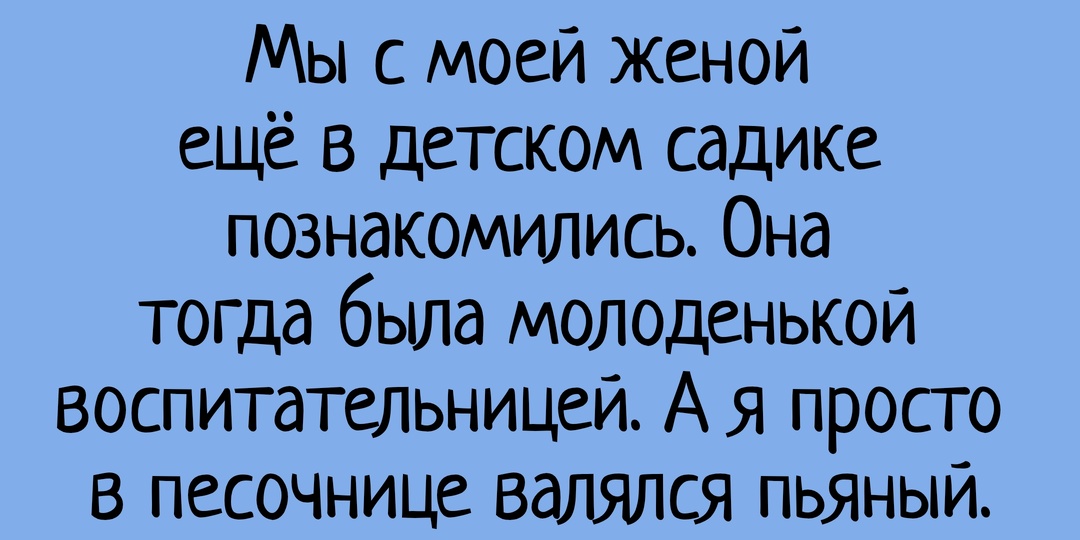 Мы с моей женой ещё в детском садике познакомились. Она тогда была молоденькой воспитательницей. А я просто в песочнице валялся пьяный.